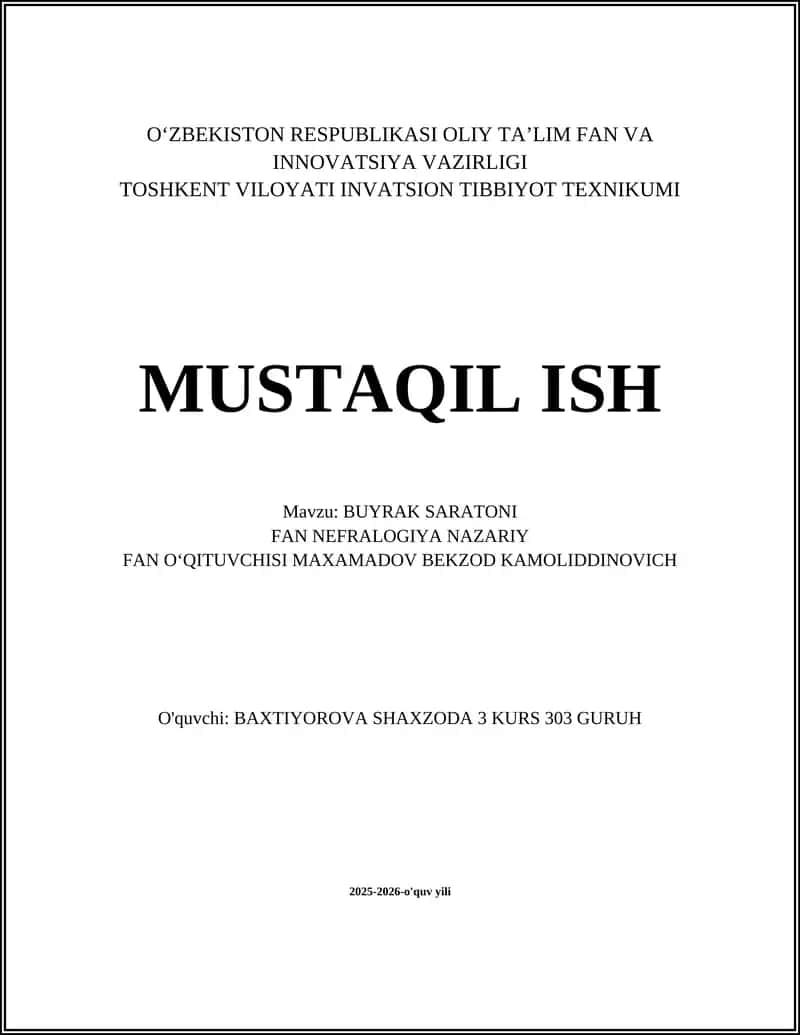 O‘ZBEKISTON RESPUBLIKASI OLIY TA’LIM FAN VA INNOVATSIYA VAZIRLIGI
TOSHKENT VILOYATI INVATSION TIBBIYOT TEXNIKUMI

MUSTAQIL ISH

Mavzu: BUYRAK SARATONI
FAN NEFRALOGIYA NAZARIY
FAN O‘QITUVCHISI MAXAMADOV BEKZOD KAMOLIDDINOVICH

O'quvchi: BAXTIYOROVA SHAXZODA 3 KURS 303 GURUH

2025-2026-o'quv yili